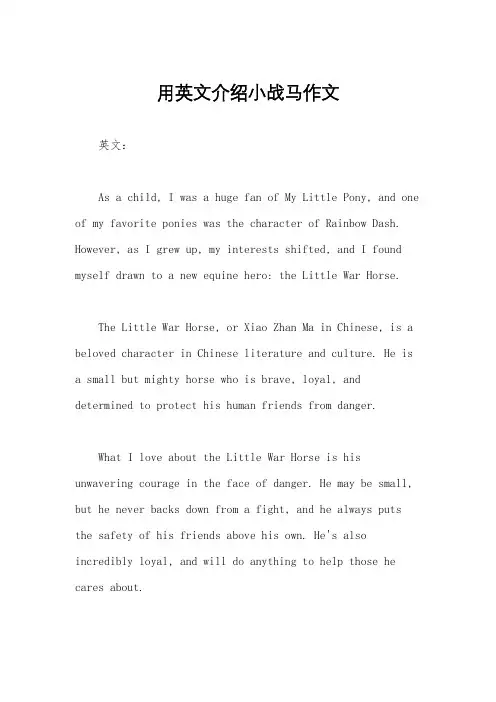 用英文介绍小战马作文

英文：

As a child, I was a huge fan of My Little Pony, and one of my favorite ponies was the character of Rainbow Dash. However, as I grew up, my interests shifted, and I found myself drawn to a new equine hero: the Little War Horse.

The Little War Horse, or Xiao Zhan Ma in Chinese, is a beloved character in Chinese literature and culture. He is a small but mighty horse who is brave, loyal, and determined to protect his human friends from danger.

What I love about the Little War Horse is his unwavering courage in the face of danger. He may be small, but he never backs down from a fight, and he always puts the safety of his friends above his own. He's also incredibly loyal, and will do anything to help those he cares about.